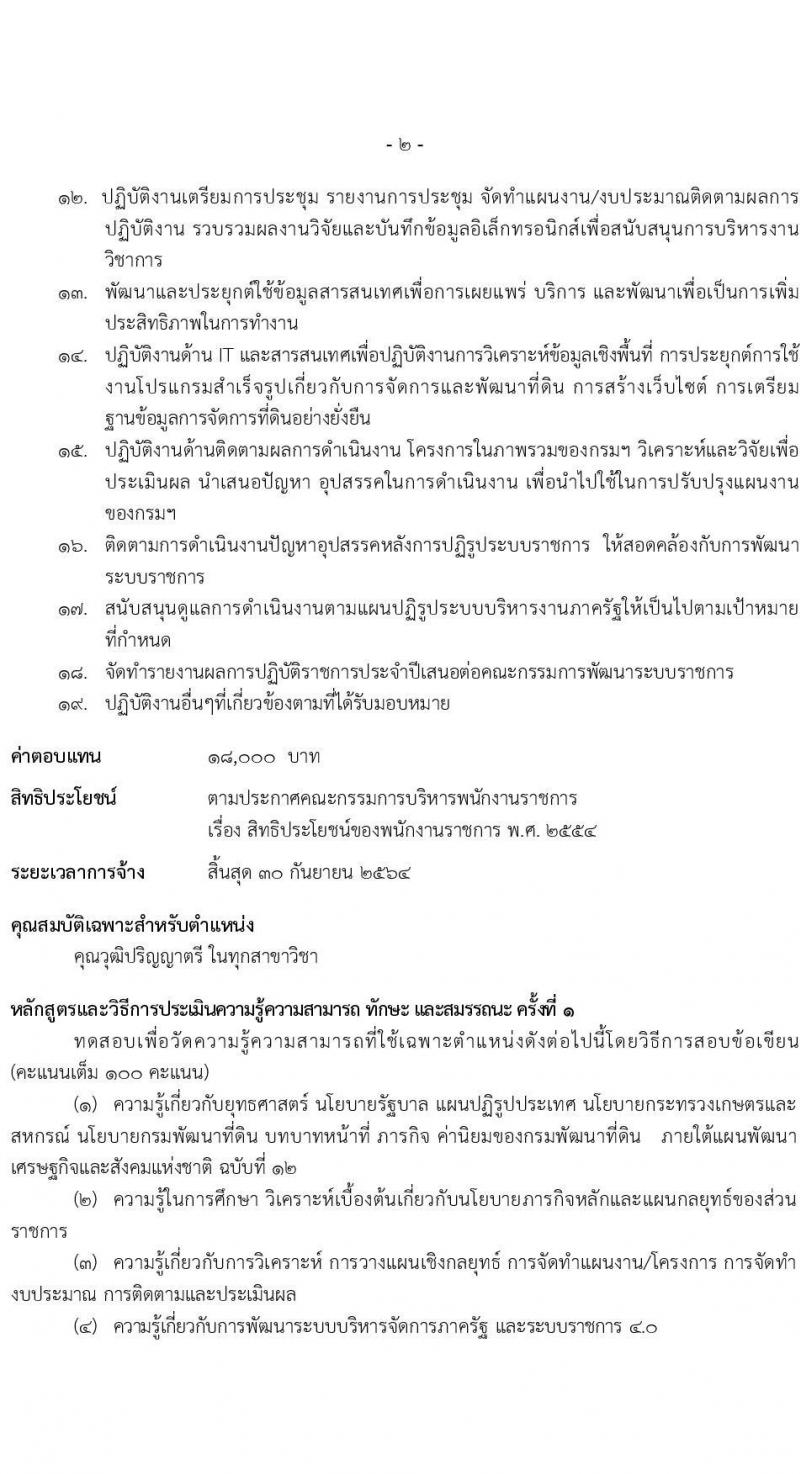 - ๒ -

๑๒. ปฏิบัติงานเตรียมการประชุม รายงานการประชุม จัดทำแผนงาน/งบประมาณติดตามผลการปฏิบัติงาน รวบรวมผลงานวิจัยและบันทึกข้อมูลอิเล็กทรอนิกส์เพื่อสนับสนุนการบริหารงานวิชาการ

๑๓. พัฒนาและประยุกต์ใช้ข้อมูลสารสนเทศเพื่อการเผยแพร่ บริการ และพัฒนาเพื่อเป็นการเพิ่มประสิทธิภาพในการทำงาน

๑๔. ปฏิบัติงานด้าน IT และสารสนเทศเพื่อปฏิบัติงานการวิเคราะห์ข้อมูลเชิงพื้นที่ การประยุกต์การใช้งานโปรแกรมสำเร็จรูปเกี่ยวกับการจัดการและพัฒนาที่ดิน การสร้างเว็บไซต์ การเตรียมฐานข้อมูลการจัดการที่ดินอย่างยั่งยืน

๑๕. ปฏิบัติงานด้านติดตามผลการดำเนินงาน โครงการในภาพรวมของกรมฯ วิเคราะห์และวิจัยเพื่อประเมินผล นำเสนอปัญหา อุปสรรคในการดำเนินงาน เพื่อนำไปใช้ในการปรับปรุงแผนงานของกรมฯ

๑๖. ติดตามการดำเนินงานปัญหาอุปสรรคหลังการปฏิรูประบบราชการ ให้สอดคล้องกับการพัฒนาระบบราชการ

๑๗. สนับสนุนดูแลการดำเนินงานตามแผนปฏิรูประบบบริหารงานภาครัฐให้เป็นไปตามเป้าหมายที่กำหนด

๑๘. จัดทำรายงานผลการปฏิบัติราชการประจำปีเสนอต่อคณะกรรมการพัฒนาระบบราชการ

๑๙. ปฏิบัติงานอื่นๆที่เกี่ยวข้องตามที่ได้รับมอบหมาย

ค่าตอบแทน ๑๘,๐๐๐ บาท

สิทธิประโยชน์ ตามประกาศคณะกรรมการบริหารพนักงานราชการ เรื่อง สิทธิประโยชน์ของพนักงานราชการ พ.ศ. ๒๕๕๔

ระยะเวลาการจ้าง สิ้นสุด ๓๐ กันยายน ๒๕๖๔

คุณสมบัติเฉพาะสำหรับตำแหน่ง
คุณวุฒิปริญญาตรี ในทุกสาขาวิชา

หลักสูตรและวิธีการประเมินความรู้ความสามารถ ทักษะ และสมรรถนะ ครั้งที่ ๑
ทดสอบเพื่อวัดความรู้ความสามารถที่ใช้เฉพาะตำแหน่งดังต่อไปนี้โดยวิธีการสอบข้อเขียน (คะแนนเต็ม ๑๐๐ คะแนน)

(๑) ความรู้เกี่ยวกับยุทธศาสตร์ นโยบายรัฐบาล แผนปฏิรูปประเทศ นโยบายกระทรวงเกษตรและสหกรณ์ นโยบายกรมพัฒนาที่ดิน บทบาทหน้าที่ ภารกิจ ค่านิยมของกรมพัฒนาที่ดิน ภายใต้แผนพัฒนาเศรษฐกิจและสังคมแห่งชาติ ฉบับที่ ๑๒

(๒) ความรู้ในการศึกษา วิเคราะห์เบื้องต้นเกี่ยวกับนโยบายภารกิจหลักและแผนกลยุทธ์ของส่วนราชการ

(๓) ความรู้เกี่ยวกับการวิเคราะห์ การวางแผนเชิงกลยุทธ์ การจัดทำแผนงาน/โครงการ การจัดทำงบประมาณ การติดตามและประเมินผล

(๔) ความรู้เกี่ยวกับการพัฒนาระบบบริหารจัดการภาครัฐ และระบบราชการ ๔.๐